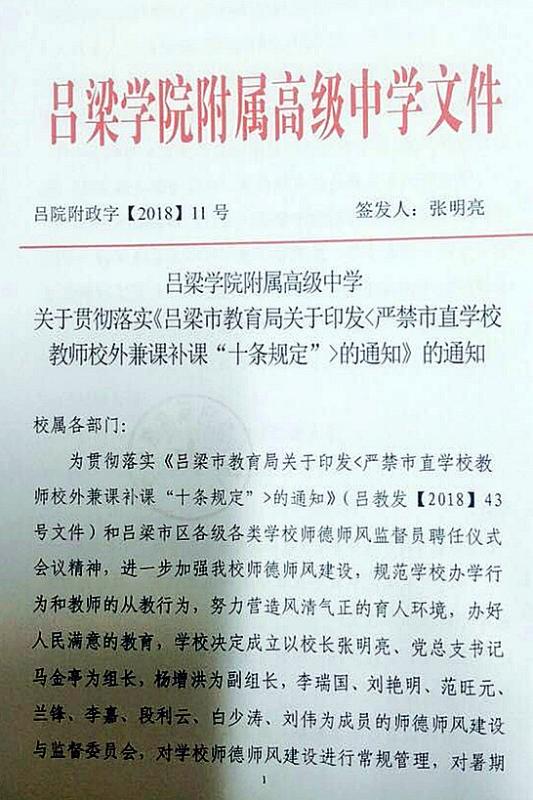 吕梁学院附属高级中学文件

吕院附政字【2018】11号　　　　签发人：张明亮

吕梁学院附属高级中学
关于贯彻落实《吕梁市教育局关于印发<严禁市直学校教师校外兼课补课“十条规定”>的通知》的通知

校属各部门：

为贯彻落实《吕梁市教育局关于印发<严禁市直学校教师校外兼课补课“十条规定”>的通知》（吕教发【2018】43号文件）和吕梁市区各级各类学校师德师风监督员聘任仪式会议精神，进一步加强我校师德师风建设，规范学校办学行为和教师的从教行为，努力营造风清气正的育人环境，办好人民满意的教育，学校决定成立以校长张明亮、党总支书记马金亭为组长，杨增洪为副组长，李瑞国、刘艳明、范旺元、兰锋、李嘉、段利云、白少涛、刘伟为成员的师德师风建设与监督委员会，对学校师德师风建设进行常规管理，对暑期

1